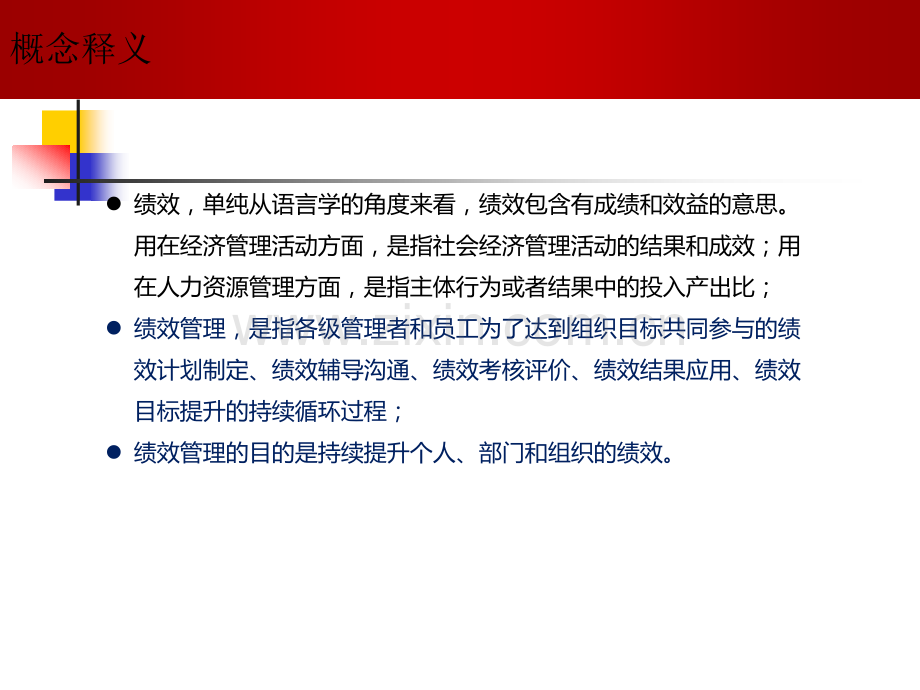 概念释义

• 绩效，单纯从语言学的角度来看，绩效包含有成绩和效益的意思。用在经济管理活动方面，是指社会经济管理活动的结果和成效；用在人力资源管理方面，是指主体行为或者结果中的投入产出比；

• 绩效管理，是指各级管理者和员工为了达到组织目标共同参与的绩效计划制定、绩效辅导沟通、绩效考核评价、绩效结果应用、绩效目标提升的持续循环过程；

• 绩效管理的目的是持续提升个人、部门和组织的绩效。

www.zixin.com.cn